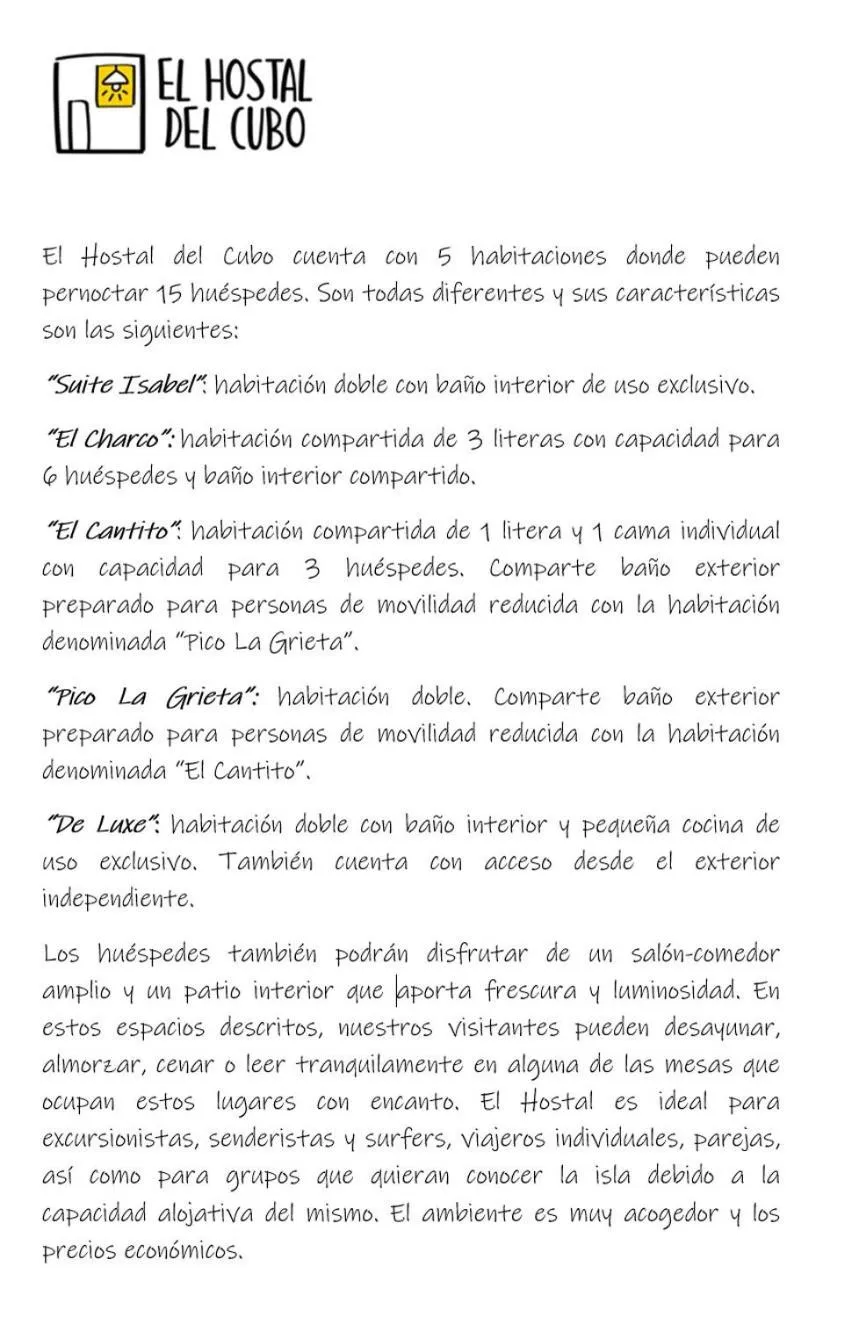 EL HOSTAL DEL CUBO

El Hostal del Cubo cuenta con 5 habitaciones donde pueden pernoctar 15 huéspedes. Son todas diferentes y sus características son las siguientes:

"Suite Isabel": habitación doble con baño interior de uso exclusivo.

"El Charco": habitación compartida de 3 literas con capacidad para 6 huéspedes y baño interior compartido.

"El Cantito": habitación compartida de 1 litera y 1 cama individual con capacidad para 3 huéspedes. Comparte baño exterior preparado para personas de movilidad reducida con la habitación denominada "Pico La Grieta".

"Pico La Grieta": habitación doble. Comparte baño exterior preparado para personas de movilidad reducida con la habitación denominada "El Cantito".

"De Luxe": habitación doble con baño interior y pequeña cocina de uso exclusivo. También cuenta con acceso desde el exterior independiente.

Los huéspedes también podrán disfrutar de un salón-comedor amplio y un patio interior que aporta frescura y luminosidad. En estos espacios descritos, nuestros visitantes pueden desayunar, almorzar, cenar o leer tranquilamente en alguna de las mesas que ocupan estos lugares con encanto. El Hostal es ideal para excursionistas, senderistas y surfers, viajeros individuales, parejas, así como para grupos que quieran conocer la isla debido a la capacidad alojativa del mismo. El ambiente es muy acogedor y los precios económicos.